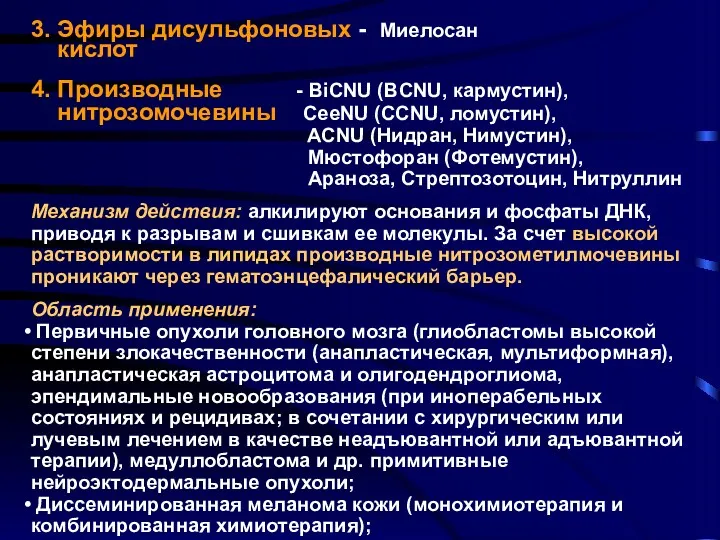 3. Эфиры дисульфоновых кислот - Миелосан

4. Производные нитрозомочевины - BiCNU (BCNU, кармустин), CeeNU (CCNU, ломустин), ACNU (Нидран, Нимустин), Мюстофоран (Фотемустин), Араноза, Стрептозотоцин, Нитруллин

Механизм действия: алкилируют основания и фосфаты ДНК, приводя к разрывам и сшивкам ее молекулы. За счет высокой растворимости в липидах производные нитрозометилмочевины проникают через гематоэнцефалический барьер.

Область применения:
• Первичные опухоли головного мозга (глиобластомы высокой степени злокачественности (анапластическая, мультиформная), анапластическая астроцитома и олигодендроглиома, эпендимальные новообразования (при иноперабельных состояниях и рецидивах; в сочетании с хирургическим или лучевым лечением в качестве неадъювантной или адъювантной терапии), медуллобластома и др. примитивные нейроэктодермальные опухоли;
• Диссеминированная меланома кожи (монохимиотерапия и комбинированная химиотерапия);